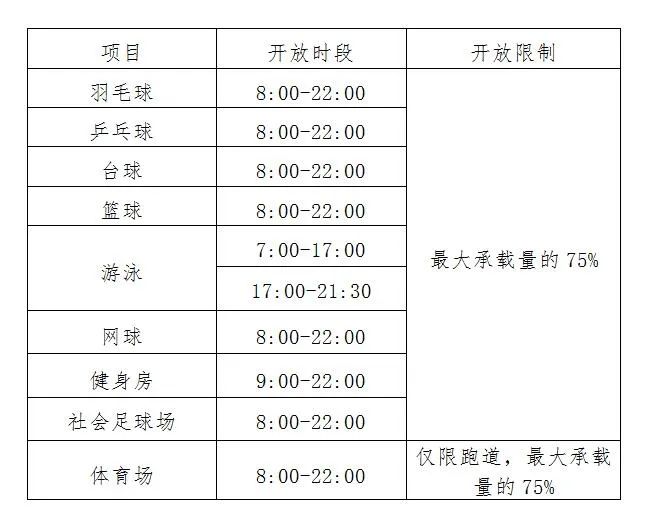 | 项目 | 开放时段 | 开放限制 |
|---|---|---|
| 羽毛球 | 8:00-22:00 | 最大承载量的75% |
| 乒乓球 | 8:00-22:00 | |
| 台球 | 8:00-22:00 | |
| 篮球 | 8:00-22:00 | |
| 游泳 | 7:00-17:00 | |
| | 17:00-21:30 | |
| 网球 | 8:00-22:00 | |
| 健身房 | 9:00-22:00 | |
| 社会足球场 | 8:00-22:00 | |
| 体育场 | 8:00-22:00 | 仅限跑道，最大承载量的75% |